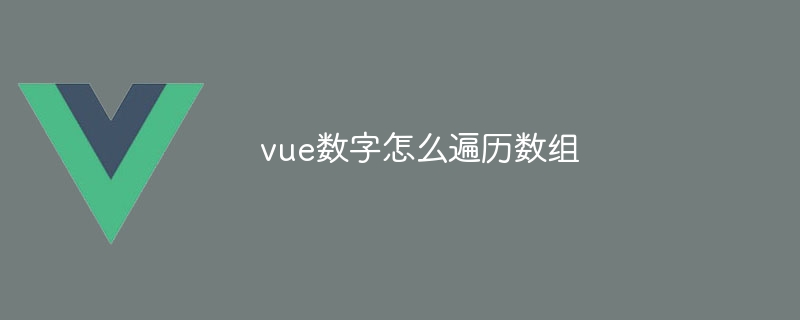 vue数字怎么遍历数组